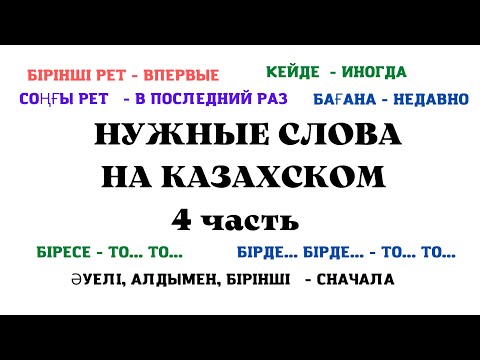 БІРІНШІ РЕТ - ВПЕРВЫЕ
КЕЙДЕ - ИНОГДА
СОҢҒЫ РЕТ - В ПОСЛЕДНИЙ РАЗ
БАҒАНА - НЕДАВНО

НУЖНЫЕ СЛОВА
НА КАЗАХСКОМ
4 часть

БІРЕСЕ - ТО... ТО...
БІРДЕ... БІРДЕ... - ТО... ТО...
ӘУЕЛІ, АЛДЫМЕН, БІРІНШІ - СНАЧАЛА